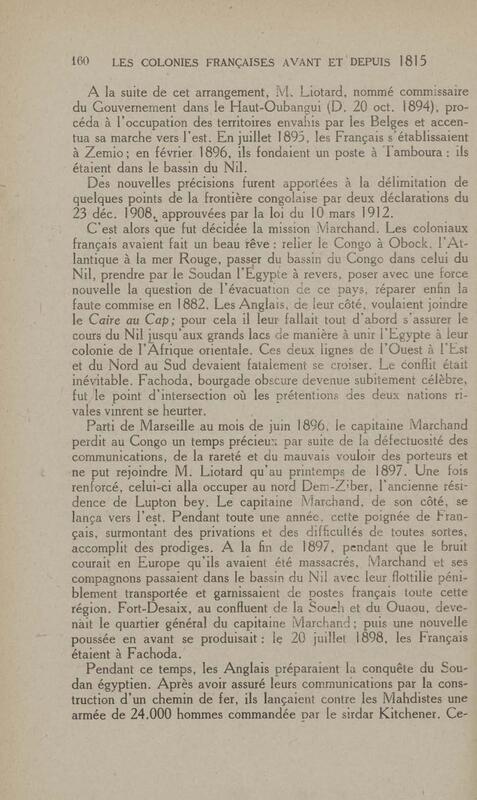 160 LES COLONIES FRANÇAISES AVANT ET DEPUIS 1815

A la suite de cet arrangement, M. Liotard, nommé commissaire du Gouvernement dans le Haut-Oubangui (D. 20 oct. 1894), procéda à l'occupation des territoires envahis par les Belges et accentua sa marche vers l'est. En juillet 1895, les Français s'établissaient à Zemio; en février 1896, ils fondaient un poste à Tamboura : ils étaient dans le bassin du Nil.

Des nouvelles précisions furent apportées à la délimitation de quelques points de la frontière congolaise par deux déclarations du 23 déc. 1908, approuvées par la loi du 10 mars 1912.

C'est alors que fut décidée la mission Marchand. Les coloniaux français avaient fait un beau rêve : relier le Congo à Obock, l'Atlantique à la mer Rouge, passer du bassin du Congo dans celui du Nil, prendre par le Soudan l'Egypte à revers, poser avec une force nouvelle la question de l'évacuation de ce pays, réparer enfin la faute commise en 1882. Les Anglais, de leur côté, voulaient joindre le Caire au Cap; pour cela il leur fallait tout d'abord s'assurer le cours du Nil jusqu'aux grands lacs de manière à unir l'Egypte à leur colonie de l'Afrique orientale. Ces deux lignes de l'Ouest à l'Est et du Nord au Sud devaient fatalement se croiser. Le conflit était inévitable. Fachoda, bourgade obscure devenue subitement célèbre, fut le point d'intersection où les prétentions des deux nations rivales vinrent se heurter.

Parti de Marseille au mois de juin 1896, le capitaine Marchand perdit au Congo un temps précieux par suite de la défectuosité des communications, de la rareté et du mauvais vouloir des porteurs et ne put rejoindre M. Liotard qu'au printemps de 1897. Une fois renforcé, celui-ci alla occuper au nord Dem-Ziber, l'ancienne résidence de Lupton bey. Le capitaine Marchand, de son côté, se lança vers l'est. Pendant toute une année, cette poignée de Français, surmontant des privations et des difficultés de toutes sortes, accomplit des prodiges. A la fin de 1897, pendant que le bruit courait en Europe qu'ils avaient été massacrés, Marchand et ses compagnons passaient dans le bassin du Nil avec leur flottille péniblement transportée et garnissaient de postes français toute cette région. Fort-Desaix, au confluent de la Soueh et du Ouaou, devenait le quartier général du capitaine Marchand; puis une nouvelle poussée en avant se produisait : le 20 juillet 1898, les Français étaient à Fachoda.

Pendant ce temps, les Anglais préparaient la conquête du Soudan égyptien. Après avoir assuré leurs communications par la construction d'un chemin de fer, ils lançaient contre les Mahdistes une armée de 24.000 hommes commandée par le sirdar Kitchener. Ce-